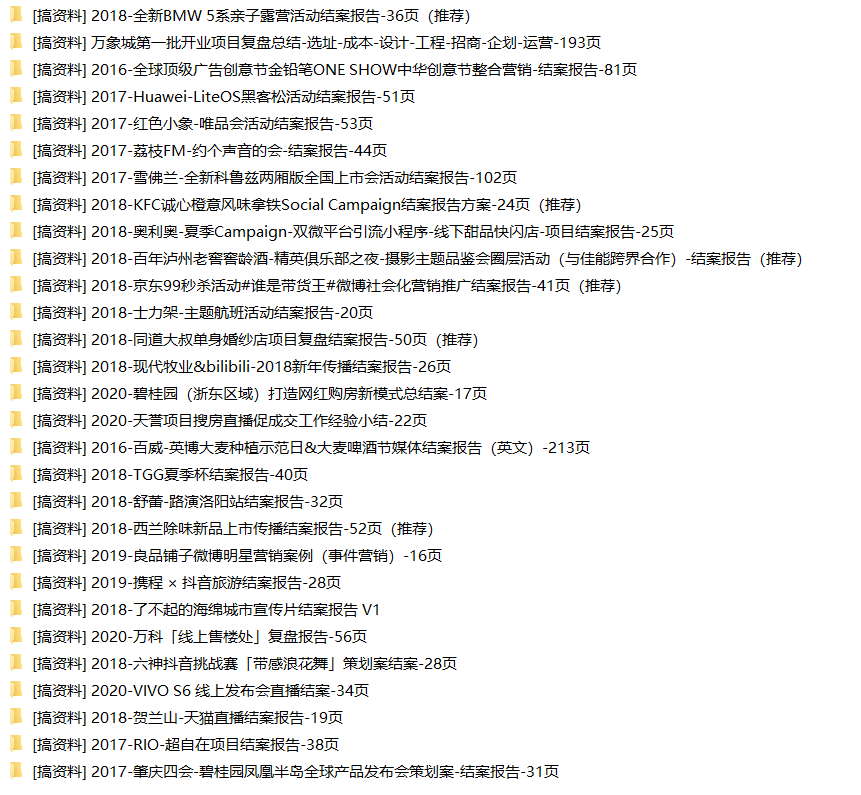 [搞资料] 2018-全新BMW 5系亲子露营活动结案报告-36页（推荐）
[搞资料] 万象城第一批开业项目复盘总结-选址-成本-设计-工程-招商-企划-运营-193页
[搞资料] 2016-全球顶级广告创意节金铅笔ONE SHOW中华创意节整合营销-结案报告-81页
[搞资料] 2017-Huawei-LiteOS黑客松活动结案报告-51页
[搞资料] 2017-红色小象-唯品会活动结案报告-53页
[搞资料] 2017-荔枝FM-约个声音的会-结案报告-44页
[搞资料] 2017-雪佛兰-全新科鲁兹两厢版全国上市会活动结案报告-102页
[搞资料] 2018-KFC诚心橙意风味拿铁Social Campaign结案报告方案-24页（推荐）
[搞资料] 2018-奥利奥-夏季Campaign-双微平台引流小程序-线下甜品快闪店-项目结案报告-25页
[搞资料] 2018-百年泸州老窖窖龄酒-精英俱乐部之夜-摄影主题品鉴会圈层活动（与佳能跨界合作）-结案报告（推荐）
[搞资料] 2018-京东99秒杀活动#谁是带货王#微博社会化营销推广结案报告-41页（推荐）
[搞资料] 2018-士力架-主题航班活动结案报告-20页
[搞资料] 2018-同道大叔单身婚纱店项目复盘结案报告-50页（推荐）
[搞资料] 2018-现代牧业&bilibili-2018新年传播结案报告-26页
[搞资料] 2020-碧桂园（浙东区域）打造网红购房新模式总结案-17页
[搞资料] 2020-天誉项目搜房直播促成交工作经验小结-22页
[搞资料] 2016-百威-英博大麦种植示范日&大麦啤酒节媒体结案报告（英文）-213页
[搞资料] 2018-TGG夏季杯结案报告-40页
[搞资料] 2018-舒蕾-路演洛阳站结案报告-32页
[搞资料] 2018-西兰除味新品上市传播结案报告-52页（推荐）
[搞资料] 2019-良品铺子微博明星营销案例（事件营销）-16页
[搞资料] 2019-携程 × 抖音旅游结案报告-28页
[搞资料] 2018-了不起的海绵城市宣传片结案报告 V1
[搞资料] 2020-万科「线上售楼处」复盘报告-56页
[搞资料] 2018-六神抖音挑战赛「带感浪花舞」策划案结案-28页
[搞资料] 2020-VIVO S6 线上发布会直播结案-34页
[搞资料] 2018-贺兰山-天猫直播结案报告-19页
[搞资料] 2017-RIO-超自在项目结案报告-38页
[搞资料] 2017-肇庆四会-碧桂园凤凰半岛全球产品发布会策划案-结案报告-31页